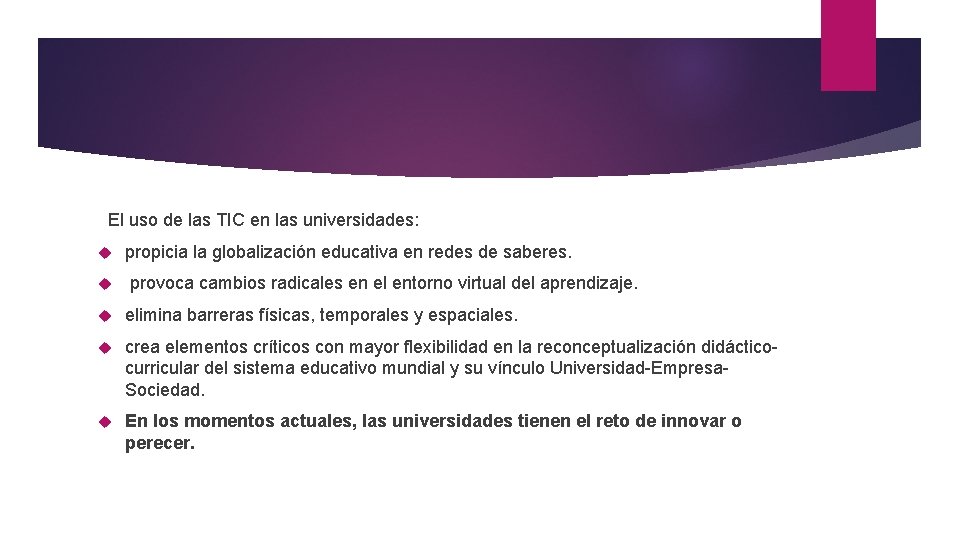 El uso de las TIC en las universidades:

propicia la globalización educativa en redes de saberes.

provoca cambios radicales en el entorno virtual del aprendizaje.

elimina barreras físicas, temporales y espaciales.

crea elementos críticos con mayor flexibilidad en la reconceptualización didáctico-curricular del sistema educativo mundial y su vínculo Universidad-Empresa-Sociedad.

En los momentos actuales, las universidades tienen el reto de innovar o perecer.